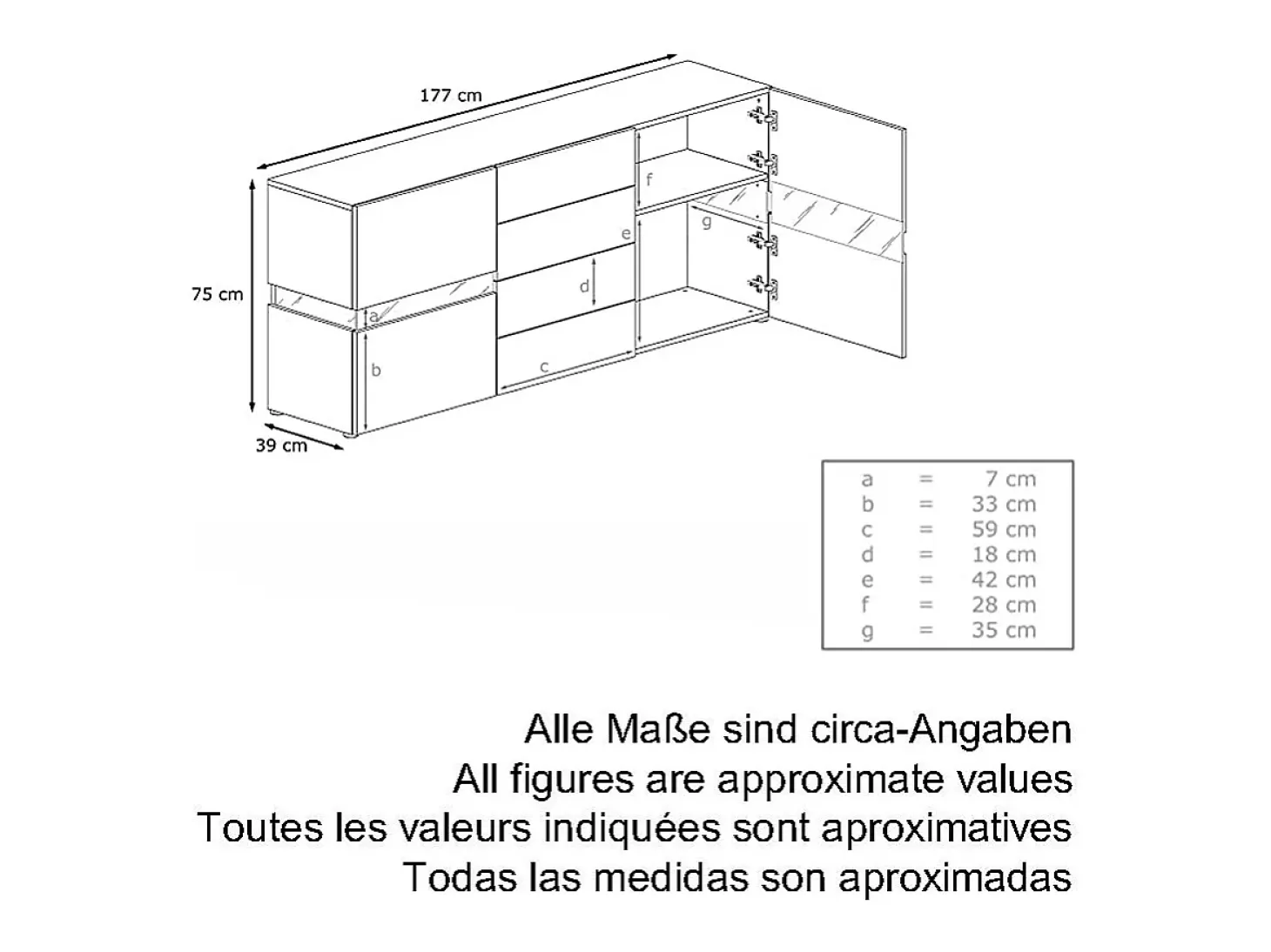 177 cm

75 cm

39 cm

f

e

g

d

a

b

c

| a | = | 7 cm |
|---|---|---|
| b | = | 33 cm |
| c | = | 59 cm |
| d | = | 18 cm |
| e | = | 42 cm |
| f | = | 28 cm |
| g | = | 35 cm |

Alle Maße sind circa-Angaben
All figures are approximate values
Toutes les valeurs indiquées sont aproximatives
Todas las medidas son aproximadas